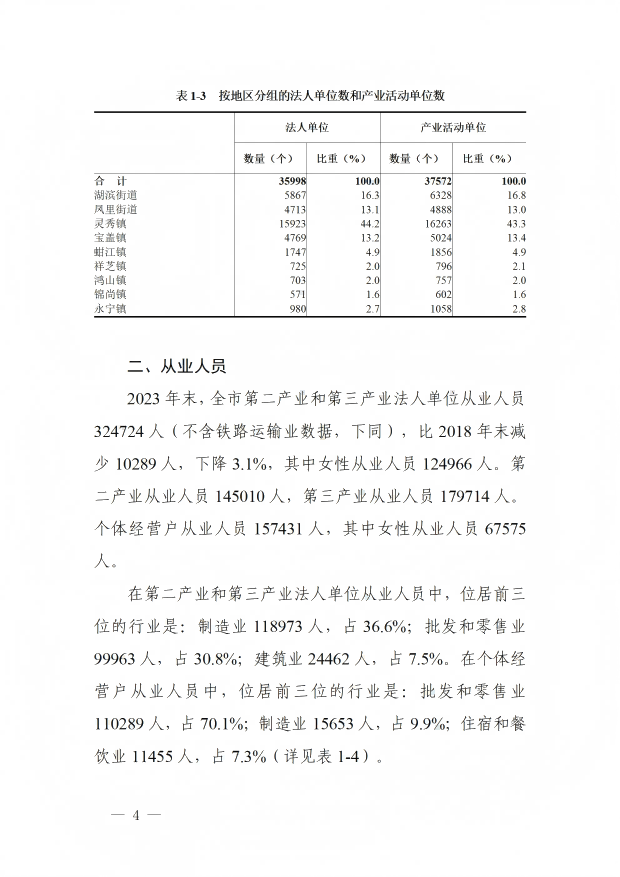 表 1-3　按地区分组的法人单位数和产业活动单位数

| | 法人单位 | | 产业活动单位 | |
|---|---|---|---|---|
| | 数量（个） | 比重（%） | 数量（个） | 比重（%） |
| 合　计 | 35998 | 100.0 | 37572 | 100.0 |
| 湖滨街道 | 5867 | 16.3 | 6328 | 16.8 |
| 凤里街道 | 4713 | 13.1 | 4888 | 13.0 |
| 灵秀镇 | 15923 | 44.2 | 16263 | 43.3 |
| 宝盖镇 | 4769 | 13.2 | 5024 | 13.4 |
| 蚶江镇 | 1747 | 4.9 | 1856 | 4.9 |
| 祥芝镇 | 725 | 2.0 | 796 | 2.1 |
| 鸿山镇 | 703 | 2.0 | 757 | 2.0 |
| 锦尚镇 | 571 | 1.6 | 602 | 1.6 |
| 永宁镇 | 980 | 2.7 | 1058 | 2.8 |

二、从业人员

2023 年末，全市第二产业和第三产业法人单位从业人员 324724 人（不含铁路运输业数据，下同），比 2018 年末减少 10289 人，下降 3.1%，其中女性从业人员 124966 人。第二产业从业人员 145010 人，第三产业从业人员 179714 人。个体经营户从业人员 157431 人，其中女性从业人员 67575 人。

在第二产业和第三产业法人单位从业人员中，位居前三位的行业是：制造业 118973 人，占 36.6%；批发和零售业 99963 人，占 30.8%；建筑业 24462 人，占 7.5%。在个体经营户从业人员中，位居前三位的行业是：批发和零售业 110289 人，占 70.1%；制造业 15653 人，占 9.9%；住宿和餐饮业 11455 人，占 7.3%（详见表 1-4）。

— 4 —